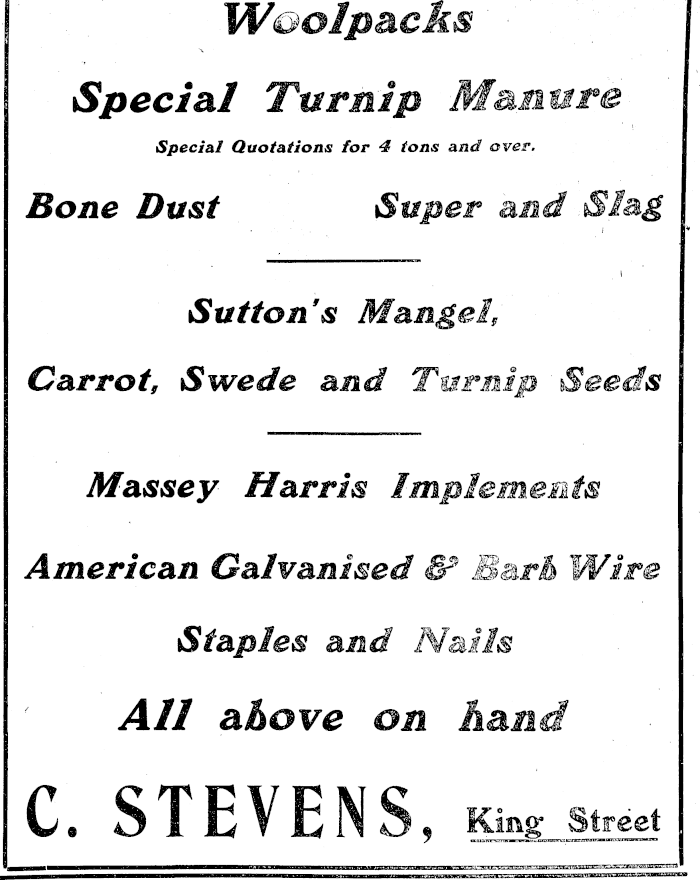 Woolpacks

Special Turnip Manure

Special Quotations for 4 tons and over.

Bone Dust Super and Slag

Sutton's Mangel,

Carrot, Swede and Turnip Seeds

Massey Harris Implements

American Galvanised & Barb Wire

Staples and Nails

All above on hand

C. STEVENS, King Street